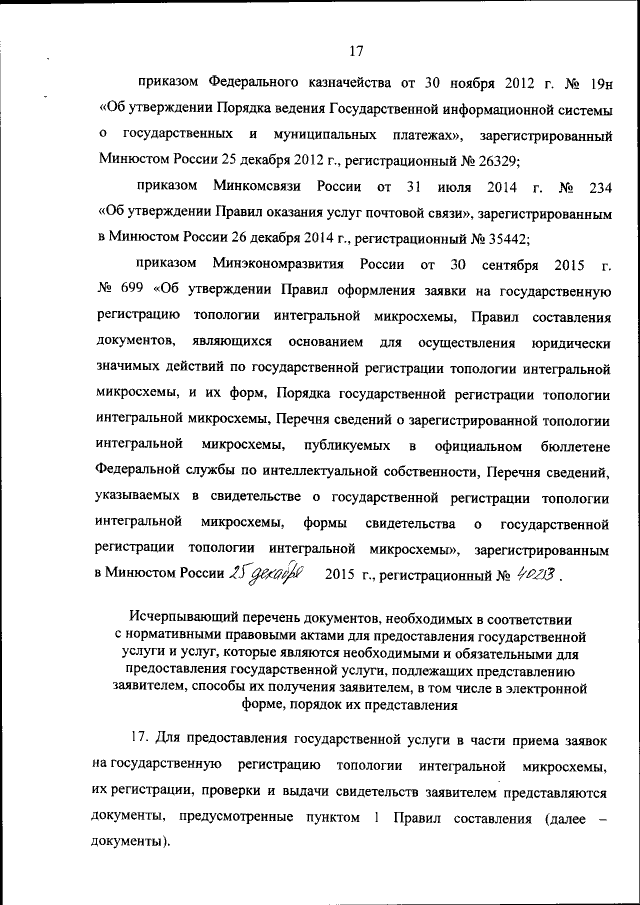 17

приказом Федерального казначейства от 30 ноября 2012 г. № 19н «Об утверждении Порядка ведения Государственной информационной системы о государственных и муниципальных платежах», зарегистрированный Минюстом России 25 декабря 2012 г., регистрационный № 26329;

приказом Минкомсвязи России от 31 июля 2014 г. № 234 «Об утверждении Правил оказания услуг почтовой связи», зарегистрированным в Минюстом России 26 декабря 2014 г., регистрационный № 35442;

приказом Минэкономразвития России от 30 сентября 2015 г. № 699 «Об утверждении Правил оформления заявки на государственную регистрацию топологии интегральной микросхемы, Правил составления документов, являющихся основанием для осуществления юридически значимых действий по государственной регистрации топологии интегральной микросхемы, и их форм, Порядка государственной регистрации топологии интегральной микросхемы, Перечня сведений о зарегистрированной топологии интегральной микросхемы, публикуемых в официальном бюллетене Федеральной службы по интеллектуальной собственности, Перечня сведений, указываемых в свидетельстве о государственной регистрации топологии интегральной микросхемы, формы свидетельства о государственной регистрации топологии интегральной микросхемы», зарегистрированным в Минюстом России 25 декабря 2015 г., регистрационный № 40213.

Исчерпывающий перечень документов, необходимых в соответствии с нормативными правовыми актами для предоставления государственной услуги и услуг, которые являются необходимыми и обязательными для предоставления государственной услуги, подлежащих представлению заявителем, способы их получения заявителем, в том числе в электронной форме, порядок их представления

17. Для предоставления государственной услуги в части приема заявок на государственную регистрацию топологии интегральной микросхемы, их регистрации, проверки и выдачи свидетельств заявителем представляются документы, предусмотренные пунктом 1 Правил составления (далее – документы).